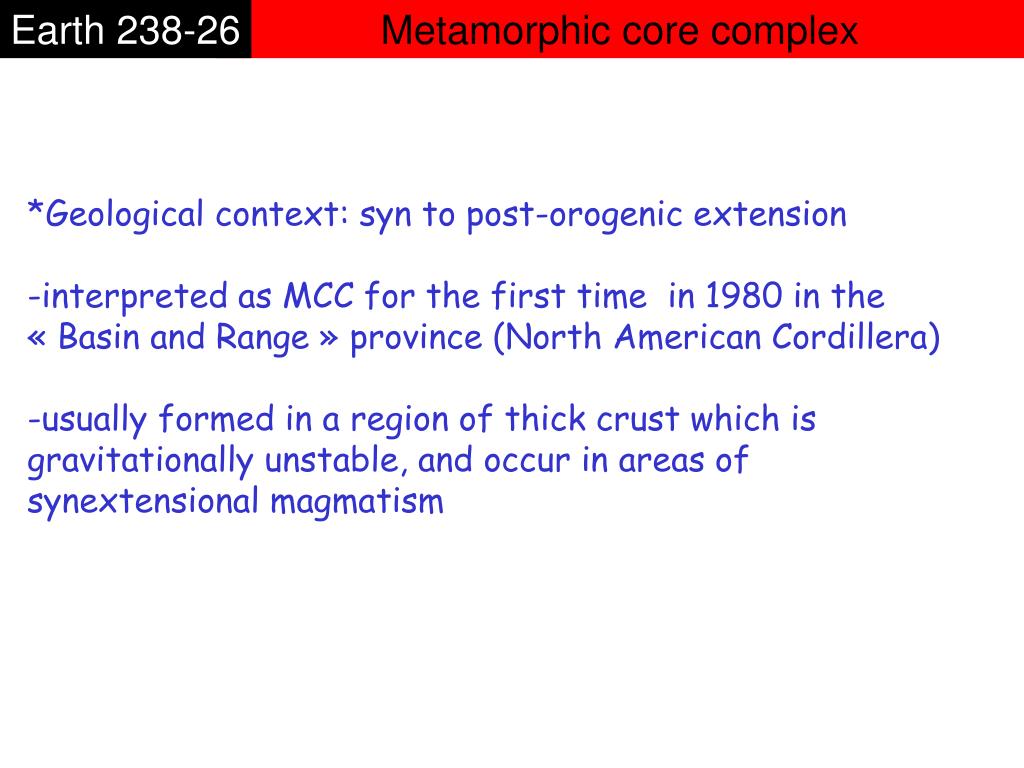 Earth 238-26

Metamorphic core complex

*Geological context: syn to post-orogenic extension

-interpreted as MCC for the first time in 1980 in the « Basin and Range » province (North American Cordillera)

-usually formed in a region of thick crust which is gravitationally unstable, and occur in areas of synextensional magmatism